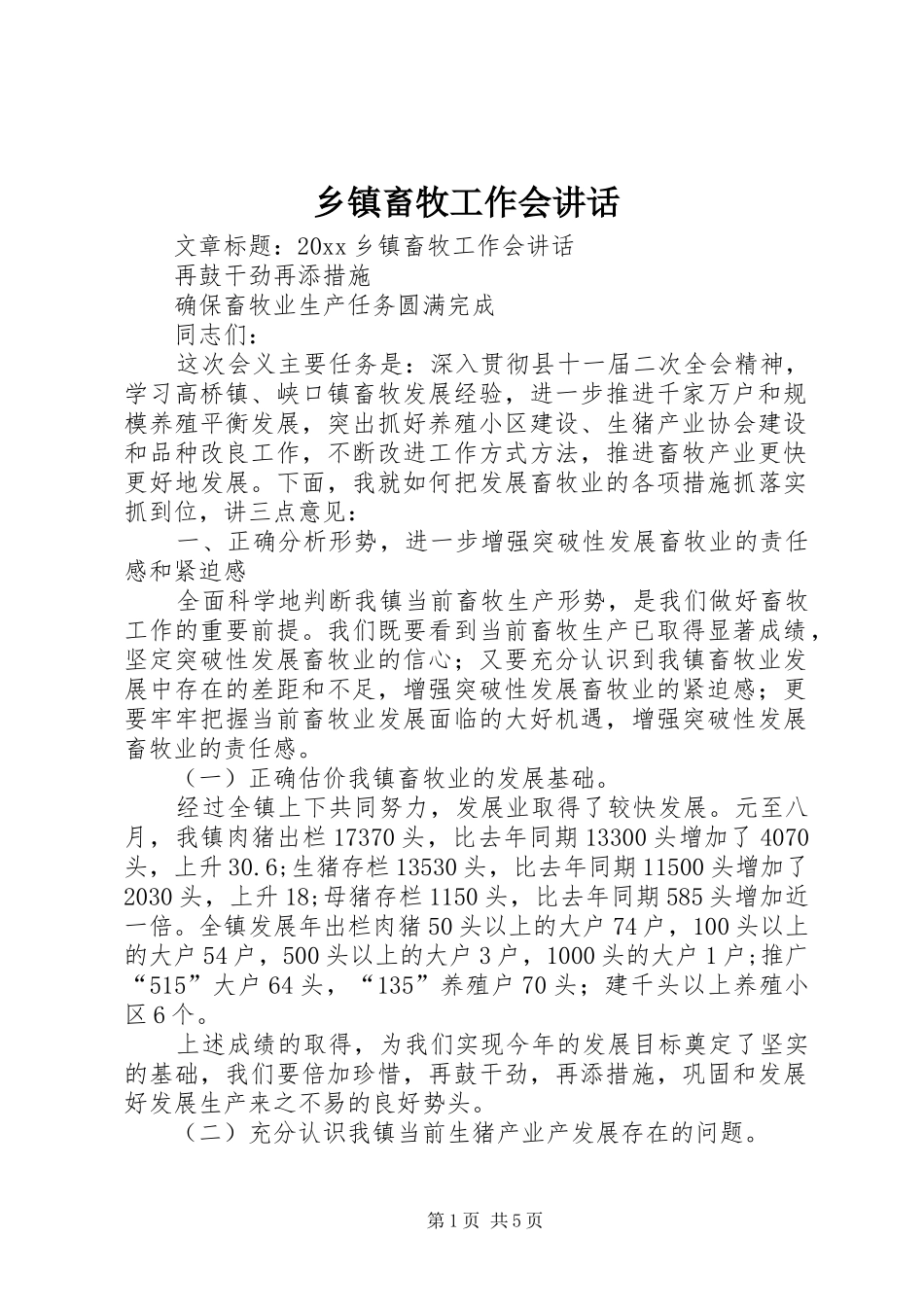 乡镇畜牧工作会讲话

文章标题：20xx 乡镇畜牧工作会讲话

再鼓干劲再添措施

确保畜牧业生产任务圆满完成

同志们：

这次会义主要任务是：深入贯彻县十一届二次全会精神，学习高桥镇、峡口镇畜牧发展经验，进一步推进千家万户和规模养殖平衡发展，突出抓好养殖小区建设、生猪产业协会建设和品种改良工作，不断改进工作方式方法，推进畜牧产业更快更好地发展。下面，我就如何把发展畜牧业的各项措施抓落实抓到位，讲三点意见：

一、正确分析形势，进一步增强突破性发展畜牧业的责任感和紧迫感

全面科学地判断我镇当前畜牧生产形势，是我们做好畜牧工作的重要前提。我们既要看到当前畜牧生产已取得显著成绩，坚定突破性发展畜牧业的信心；又要充分认识到我镇畜牧业发展中存在的差距和不足，增强突破性发展畜牧业的紧迫感；更要牢牢把握当前畜牧业发展面临的大好机遇，增强突破性发展畜牧业的责任感。

（一）正确估价我镇畜牧业的发展基础。

经过全镇上下共同努力，发展业取得了较快发展。元至八月，我镇肉猪出栏 17370 头，比去年同期 13300 头增加了 4070 头，上升 30.6;生猪存栏 13530 头，比去年同期 11500 头增加了 2030 头，上升 18;母猪存栏 1150 头，比去年同期 585 头增加近一倍。全镇发展年出栏肉猪 50 头以上的大户 74 户，100 头以上的大户 54 户，500 头以上的大户 3 户，1000 头的大户 1 户;推广“515”大户 64 头，“135”养殖户 70 头；建千头以上养殖小区 6 个。

上述成绩的取得，为我们实现今年的发展目标奠定了坚实的基础，我们要倍加珍惜，再鼓干劲，再添措施，巩固和发展好发展生产来之不易的良好势头。

（二）充分认识我镇当前生猪产业产发展存在的问题。

第 1 页 共 5 页